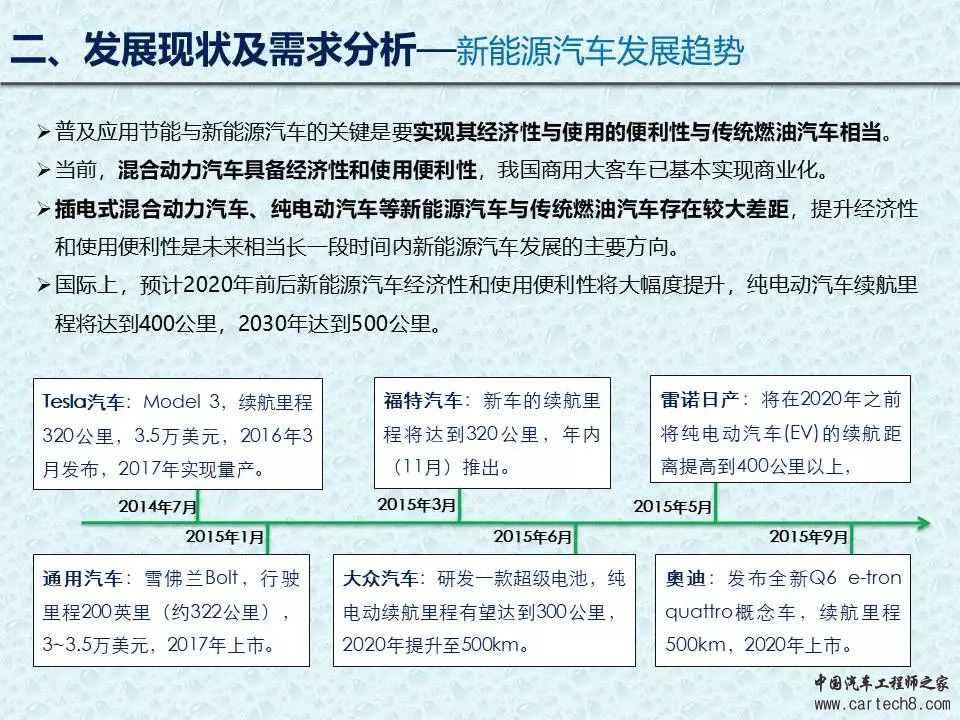 二、发展现状及需求分析—新能源汽车发展趋势

➢普及应用节能与新能源汽车的关键是要实现其经济性与使用的便利性与传统燃油汽车相当。

➢当前，混合动力汽车具备经济性和使用便利性，我国商用大客车已基本实现商业化。

➢插电式混合动力汽车、纯电动汽车等新能源汽车与传统燃油汽车存在较大差距，提升经济性和使用便利性是未来相当长一段时间内新能源汽车发展的主要方向。

➢国际上，预计2020年前后新能源汽车经济性和使用便利性将大幅度提升，纯电动汽车续航里程将达到400公里，2030年达到500公里。

Tesla汽车：Model 3，续航里程320公里，3.5万美元，2016年3月发布，2017年实现量产。

福特汽车：新车的续航里程将达到320公里，年内（11月）推出。

雷诺日产：将在2020年之前将纯电动汽车(EV)的续航距离提高到400公里以上，

2014年7月

2015年3月

2015年5月

2015年1月

2015年6月

2015年9月

通用汽车：雪佛兰Bolt，行驶里程200英里（约322公里），3~3.5万美元，2017年上市。

大众汽车：研发一款超级电池，纯电动续航里程有望达到300公里，2020年提升至500km。

奥迪：发布全新Q6 e-tron quattro概念车，续航里程500km，2020年上市。

中国汽车工程师之家
www.cartech8.com